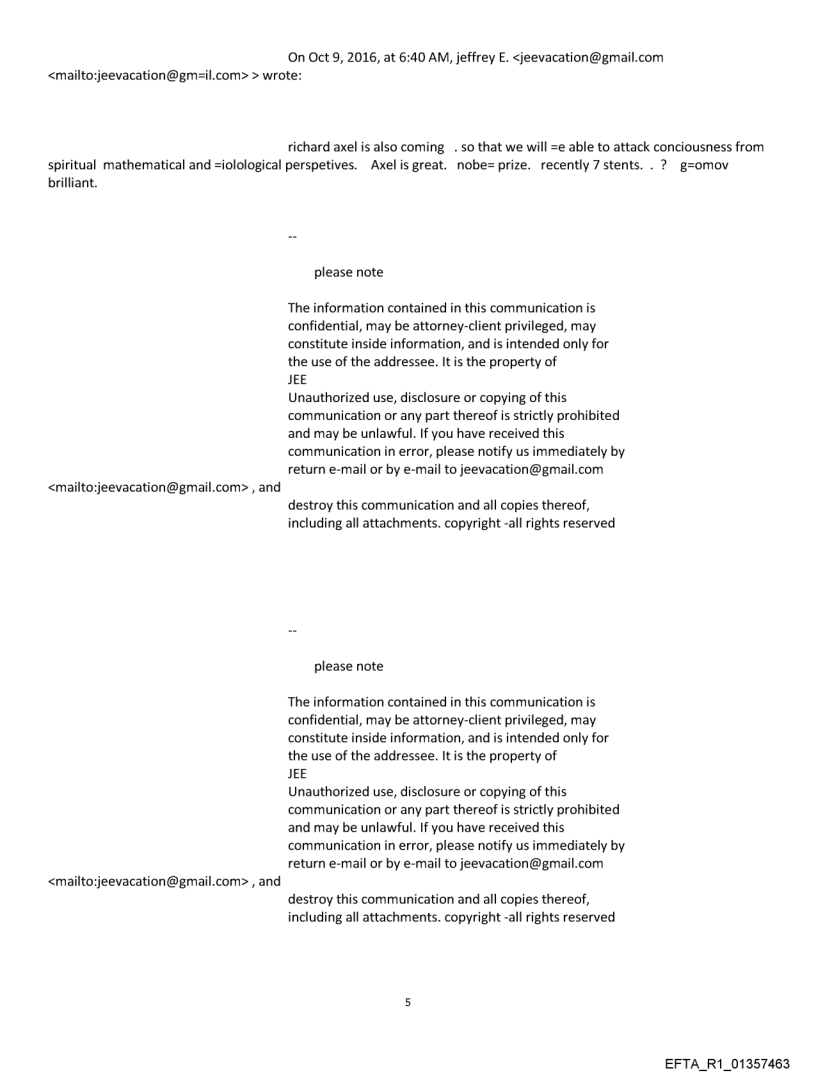 On Oct 9, 2016, at 6:40 AM, jeffrey E. <jeevacation@gmail.com <mailto:jeevacation@gm=il.com> > wrote:

richard axel is also coming . so that we will =e able to attack conciousness from spiritual mathematical and =iolological perspetives. Axel is great. nobe= prize. recently 7 stents. . ? g=omov brilliant.

--

please note

The information contained in this communication is confidential, may be attorney-client privileged, may constitute inside information, and is intended only for the use of the addressee. It is the property of JEE
Unauthorized use, disclosure or copying of this communication or any part thereof is strictly prohibited and may be unlawful. If you have received this communication in error, please notify us immediately by return e-mail or by e-mail to jeevacation@gmail.com <mailto:jeevacation@gmail.com> , and destroy this communication and all copies thereof, including all attachments. copyright -all rights reserved

--

please note

The information contained in this communication is confidential, may be attorney-client privileged, may constitute inside information, and is intended only for the use of the addressee. It is the property of JEE
Unauthorized use, disclosure or copying of this communication or any part thereof is strictly prohibited and may be unlawful. If you have received this communication in error, please notify us immediately by return e-mail or by e-mail to jeevacation@gmail.com <mailto:jeevacation@gmail.com> , and destroy this communication and all copies thereof, including all attachments. copyright -all rights reserved

5

EFTA_R1_01357463